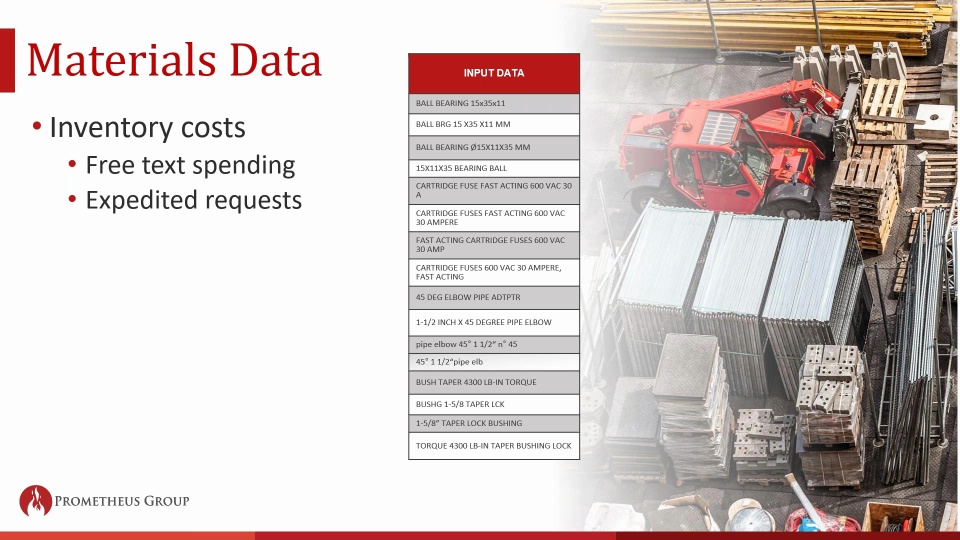 Materials Data

• Inventory costs
  • Free text spending
  • Expedited requests

| INPUT DATA |
|---|
| BALL BEARING 15x35x11 |
| BALL BRG 15 X35 X11 MM |
| BALL BEARING Ø15X11X35 MM |
| 15X11X35 BEARING BALL |
| CARTRIDGE FUSE FAST ACTING 600 VAC 30 A |
| CARTRIDGE FUSES FAST ACTING 600 VAC 30 AMPERE |
| FAST ACTING CARTRIDGE FUSES 600 VAC 30 AMP |
| CARTRIDGE FUSES 600 VAC 30 AMPERE, FAST ACTING |
| 45 DEG ELBOW PIPE ADTPTR |
| 1-1/2 INCH X 45 DEGREE PIPE ELBOW |
| pipe elbow 45° 1 1/2" n° 45 |
| 45° 1 1/2"pipe elb |
| BUSH TAPER 4300 LB-IN TORQUE |
| BUSHG 1-5/8 TAPER LCK |
| 1-5/8" TAPER LOCK BUSHING |
| TORQUE 4300 LB-IN TAPER BUSHING LOCK |

PROMETHEUS GROUP